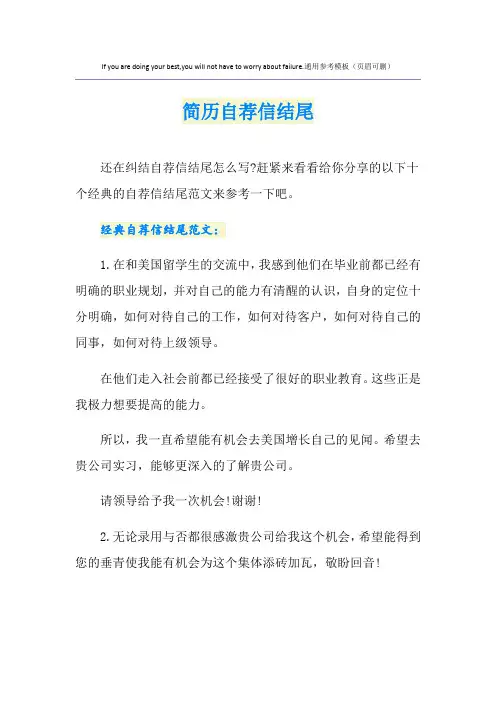 If you are doing your best,you will not have to worry about failure.通用参考模板（页眉可删）

简历自荐信结尾

还在纠结自荐信结尾怎么写?赶紧来看看给你分享的以下十个经典的自荐信结尾范文来参考一下吧。

经典自荐信结尾范文：

1.在和美国留学生的交流中，我感到他们在毕业前都已经有明确的职业规划，并对自己的能力有清醒的认识，自身的定位十分明确，如何对待自己的工作，如何对待客户，如何对待自己的同事，如何对待上级领导。

在他们走入社会前都已经接受了很好的职业教育。这些正是我极力想要提高的能力。

所以，我一直希望能有机会去美国增长自己的见闻。希望去贵公司实习，能够更深入的了解贵公司。

请领导给予我一次机会!谢谢!

2.无论录用与否都很感激贵公司给我这个机会，希望能得到您的垂青使我能有机会为这个集体添砖加瓦，敬盼回音!